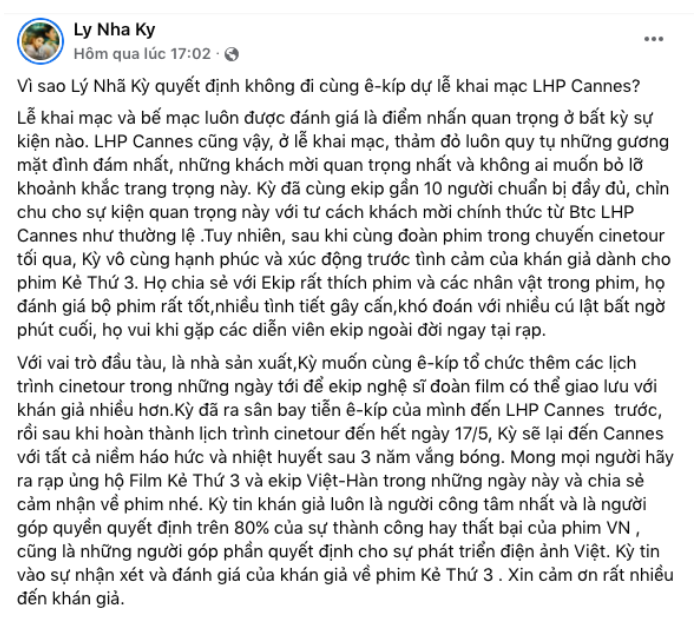 Ly Nha Ky
Hôm qua lúc 17:02 ·

...

Vì sao Lý Nhã Kỳ quyết định không đi cùng ê-kíp dự lễ khai mạc LHP Cannes?

Lễ khai mạc và bế mạc luôn được đánh giá là điểm nhấn quan trọng ở bất kỳ sự kiện nào. LHP Cannes cũng vậy, ở lễ khai mạc, thảm đỏ luôn quy tụ những gương mặt đình đám nhất, những khách mời quan trọng nhất và không ai muốn bỏ lỡ khoảnh khắc trang trọng này. Kỳ đã cùng ekip gần 10 người chuẩn bị đầy đủ, chỉn chu cho sự kiện quan trọng này với tư cách khách mời chính thức từ Btc LHP Cannes như thường lệ .Tuy nhiên, sau khi cùng đoàn phim trong chuyến cinetour tối qua, Kỳ vô cùng hạnh phúc và xúc động trước tình cảm của khán giả dành cho phim Kẻ Thứ 3. Họ chia sẻ với Ekip rất thích phim và các nhân vật trong phim, họ đánh giá bộ phim rất tốt,nhiều tình tiết gây cấn,khó đoán với nhiều cú lật bất ngờ phút cuối, họ vui khi gặp các diễn viên ekip ngoài đời ngay tại rạp.

Với vai trò đầu tàu, là nhà sản xuất,Kỳ muốn cùng ê-kíp tổ chức thêm các lịch trình cinetour trong những ngày tới để ekip nghệ sĩ đoàn film có thể giao lưu với khán giả nhiều hơn.Kỳ đã ra sân bay tiễn ê-kíp của mình đến LHP Cannes trước, rồi sau khi hoàn thành lịch trình cinetour đến hết ngày 17/5, Kỳ sẽ lại đến Cannes với tất cả niềm háo hức và nhiệt huyết sau 3 năm vắng bóng. Mong mọi người hãy ra rạp ủng hộ Film Kẻ Thứ 3 và ekip Việt-Hàn trong những ngày này và chia sẻ cảm nhận về phim nhé. Kỳ tin khán giả luôn là người công tâm nhất và là người góp quyền quyết định trên 80% của sự thành công hay thất bại của phim VN , cũng là những người góp phần quyết định cho sự phát triển điện ảnh Việt. Kỳ tin vào sự nhận xét và đánh giá của khán giả về phim Kẻ Thứ 3 . Xin cảm ơn rất nhiều đến khán giả.